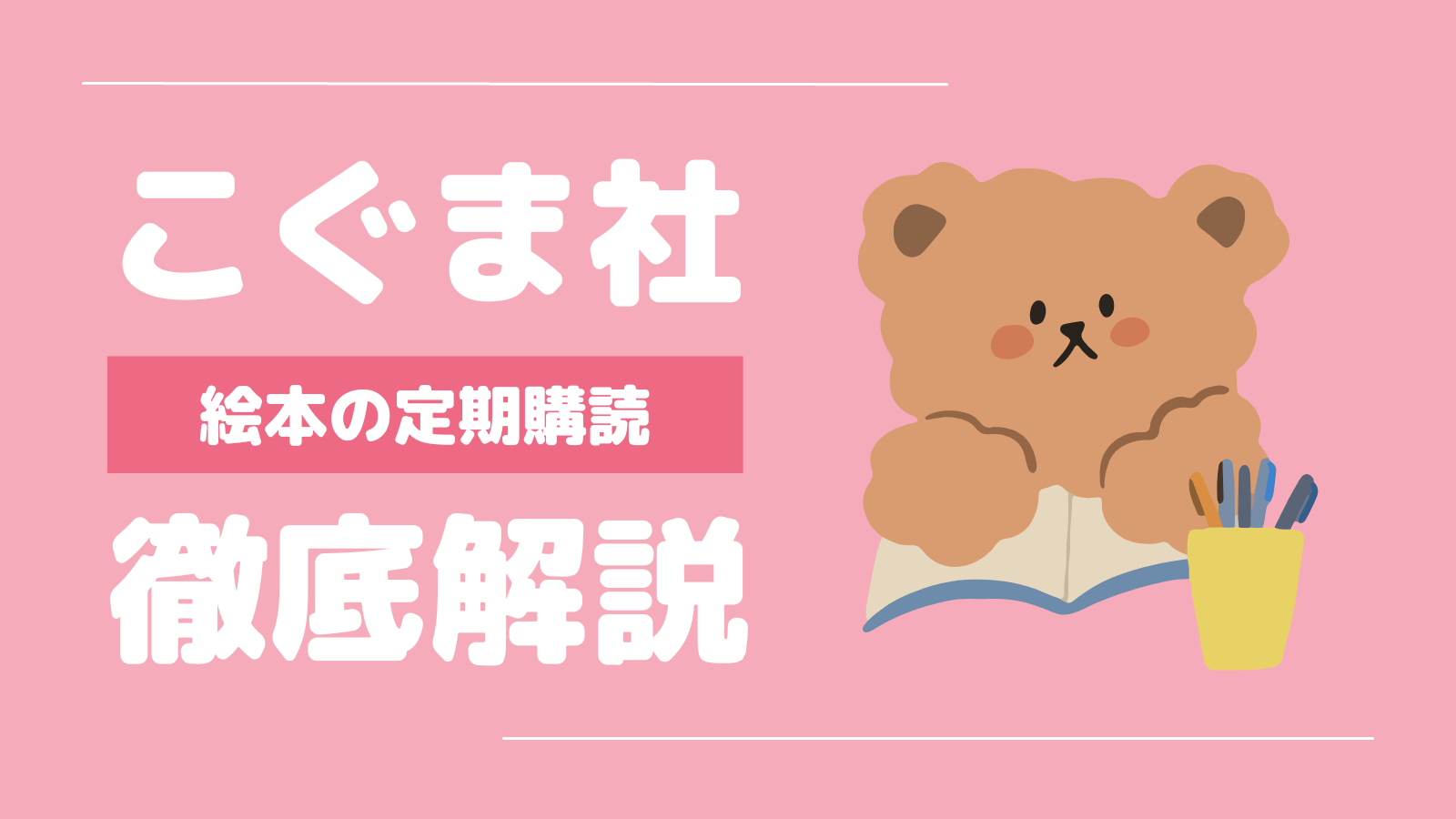 こぐま社

絵本の定期購読

徹底解説